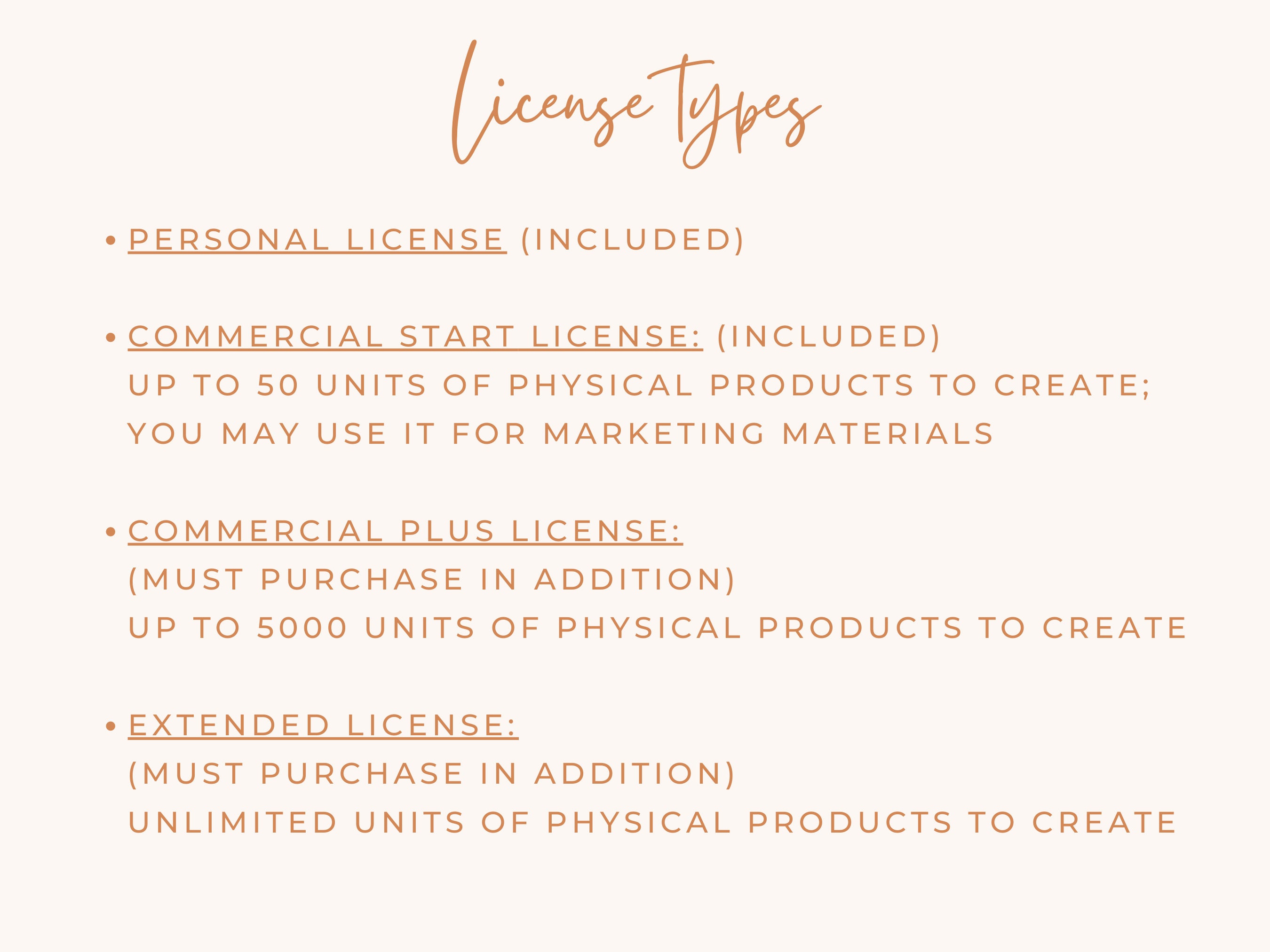 License Types

• PERSONAL LICENSE (INCLUDED)

• COMMERCIAL START LICENSE: (INCLUDED)
UP TO 50 UNITS OF PHYSICAL PRODUCTS TO CREATE;
YOU MAY USE IT FOR MARKETING MATERIALS

• COMMERCIAL PLUS LICENSE:
(MUST PURCHASE IN ADDITION)
UP TO 5000 UNITS OF PHYSICAL PRODUCTS TO CREATE

• EXTENDED LICENSE:
(MUST PURCHASE IN ADDITION)
UNLIMITED UNITS OF PHYSICAL PRODUCTS TO CREATE